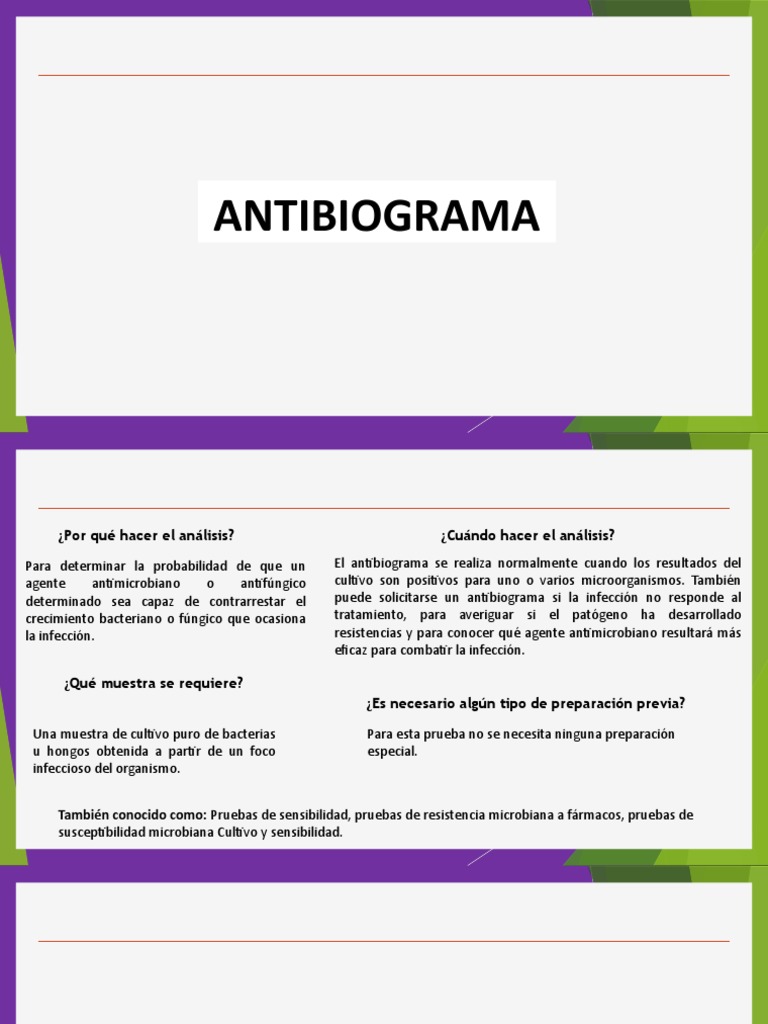 ANTIBIOGRAMA

¿Por qué hacer el análisis?

Para determinar la probabilidad de que un agente antimicrobiano o antifúngico determinado sea capaz de contrarrestar el crecimiento bacteriano o fúngico que ocasiona la infección.

¿Qué muestra se requiere?

Una muestra de cultivo puro de bacterias u hongos obtenida a partir de un foco infeccioso del organismo.

¿Cuándo hacer el análisis?

El antibiograma se realiza normalmente cuando los resultados del cultivo son positivos para uno o varios microorganismos. También puede solicitarse un antibiograma si la infección no responde al tratamiento, para averiguar si el patógeno ha desarrollado resistencias y para conocer qué agente antimicrobiano resultará más eficaz para combatir la infección.

¿Es necesario algún tipo de preparación previa?

Para esta prueba no se necesita ninguna preparación especial.

También conocido como: Pruebas de sensibilidad, pruebas de resistencia microbiana a fármacos, pruebas de susceptibilidad microbiana Cultivo y sensibilidad.